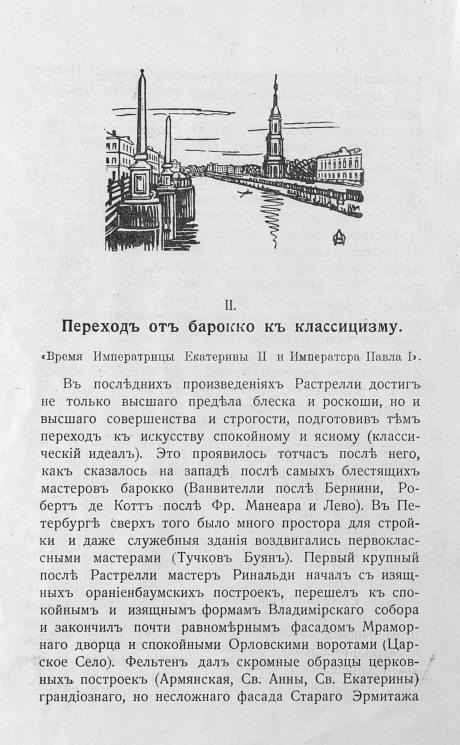 II.

Переходъ отъ барокко къ классицизму.

«Время Императрицы Екатерины II и Императора Павла I».

Въ послѣднихъ произведеніяхъ Растрелли достигъ не только высшаго предѣла блеска и роскоши, но и высшаго совершенства и строгости, подготовивъ тѣмъ переходъ къ искусству спокойному и ясному (классическій идеалъ). Это проявилось тотчасъ послѣ него, какъ сказалось на западѣ послѣ самыхъ блестящихъ мастеровъ барокко (Ванвителли послѣ Бернини, Робертъ де Коттъ послѣ Фр. Манеара и Лево). Въ Петербургѣ сверхъ того было много простора для стройки и даже служебныя зданія воздвигались первоклассными мастерами (Тучковъ Буянъ). Первый крупный послѣ Растрелли мастеръ Ринальди началъ съ изящныхъ ораніенбаумскихъ построекъ, перешелъ къ спокойнымъ и изящнымъ формамъ Владимірскаго собора и закончилъ почти равномѣрнымъ фасадомъ Мраморнаго дворца и спокойными Орловскими воротами (Царское Село). Фельтенъ далъ скромные образцы церковныхъ построекъ (Армянская, Св. Анны, Св. Екатерины) грандіознаго, но несложнаго фасада Стараго Эрмитажа